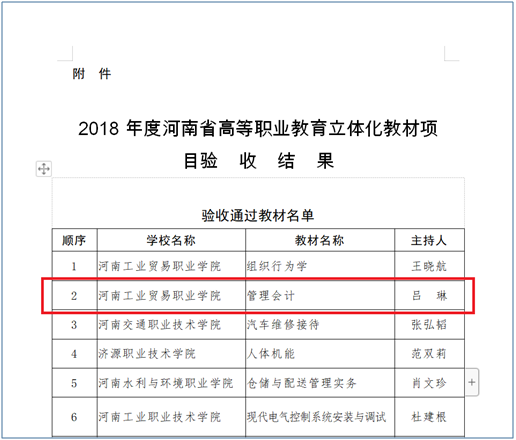 附 件

2018 年度河南省高等职业教育立体化教材项目验 收 结 果

验收通过教材名单

| 顺序 | 学校名称 | 教材名称 | 主持人 |
|---|---|---|---|
| 1 | 河南工业贸易职业学院 | 组织行为学 | 王晓航 |
| 2 | 河南工业贸易职业学院 | 管理会计 | 吕 琳 |
| 3 | 河南交通职业技术学院 | 汽车维修接待 | 张弘韬 |
| 4 | 济源职业技术学院 | 人体机能 | 范双莉 |
| 5 | 河南水利与环境职业学院 | 仓储与配送管理实务 | 肖文珍 |
| 6 | 河南工业职业技术学院 | 现代电气控制系统安装与调试 | 杜建根 |